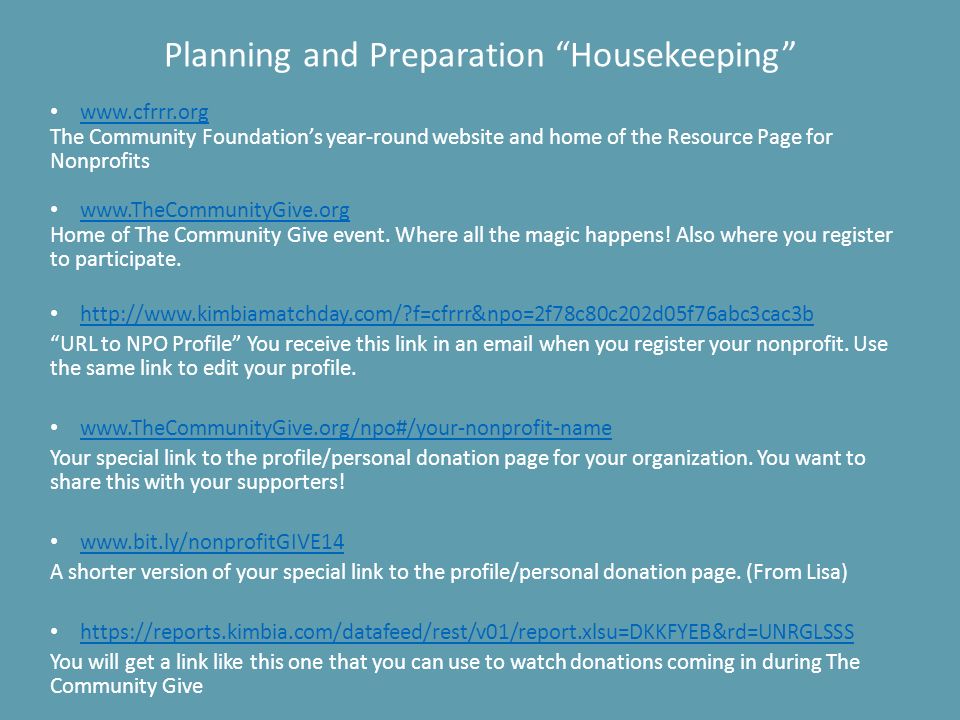 Planning and Preparation “Housekeeping”

• www.cfrrr.org
The Community Foundation’s year-round website and home of the Resource Page for Nonprofits

• www.TheCommunityGive.org
Home of The Community Give event. Where all the magic happens! Also where you register to participate.

• http://www.kimbiamatchday.com/?f=cfrrr&npo=2f78c80c202d05f76abc3cac3b
“URL to NPO Profile” You receive this link in an email when you register your nonprofit. Use the same link to edit your profile.

• www.TheCommunityGive.org/npo#/your-nonprofit-name
Your special link to the profile/personal donation page for your organization. You want to share this with your supporters!

• www.bit.ly/nonprofitGIVE14
A shorter version of your special link to the profile/personal donation page. (From Lisa)

• https://reports.kimbia.com/datafeed/rest/v01/report.xlsu=DKKFYEB&rd=UNRGLSSS
You will get a link like this one that you can use to watch donations coming in during The Community Give